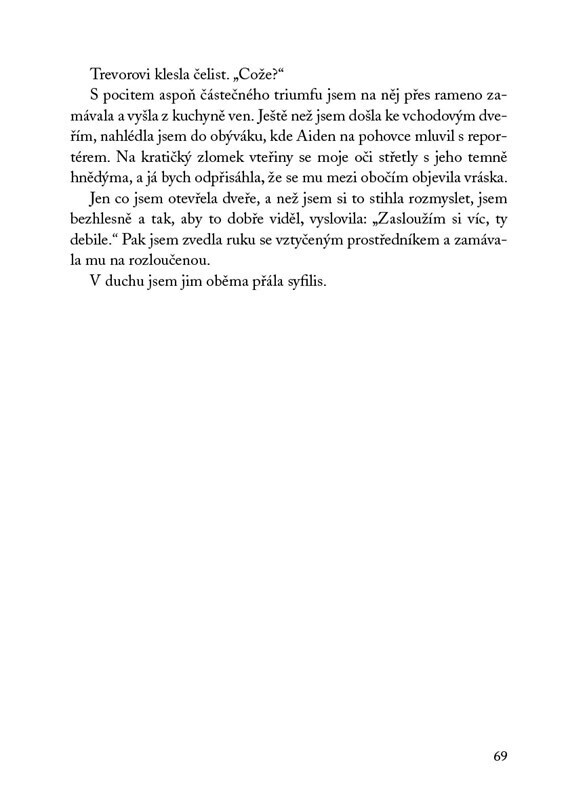 Trevorovi klesla čelist. „Cože?“

S pocitem aspoň částečného triumfu jsem na něj přes rameno zamávala a vyšla z kuchyně ven. Ještě než jsem došla ke vchodovým dveřím, nahlédla jsem do obýváku, kde Aiden na pohovce mluvil s reportérem. Na kratičký zlomek vteřiny se moje oči střetly s jeho temně hnědýma, a já bych odpřisáhla, že se mu mezi obočím objevila vráska.

Jen co jsem otevřela dveře, a než jsem si to stihla rozmyslet, jsem bezhlesně a tak, aby to dobře viděl, vyslovila: „Zasloužím si víc, ty debile.“ Pak jsem zvedla ruku se vztyčeným prostředníkem a zamávala mu na rozloučenou.

V duchu jsem jim oběma přála syfilis.

69